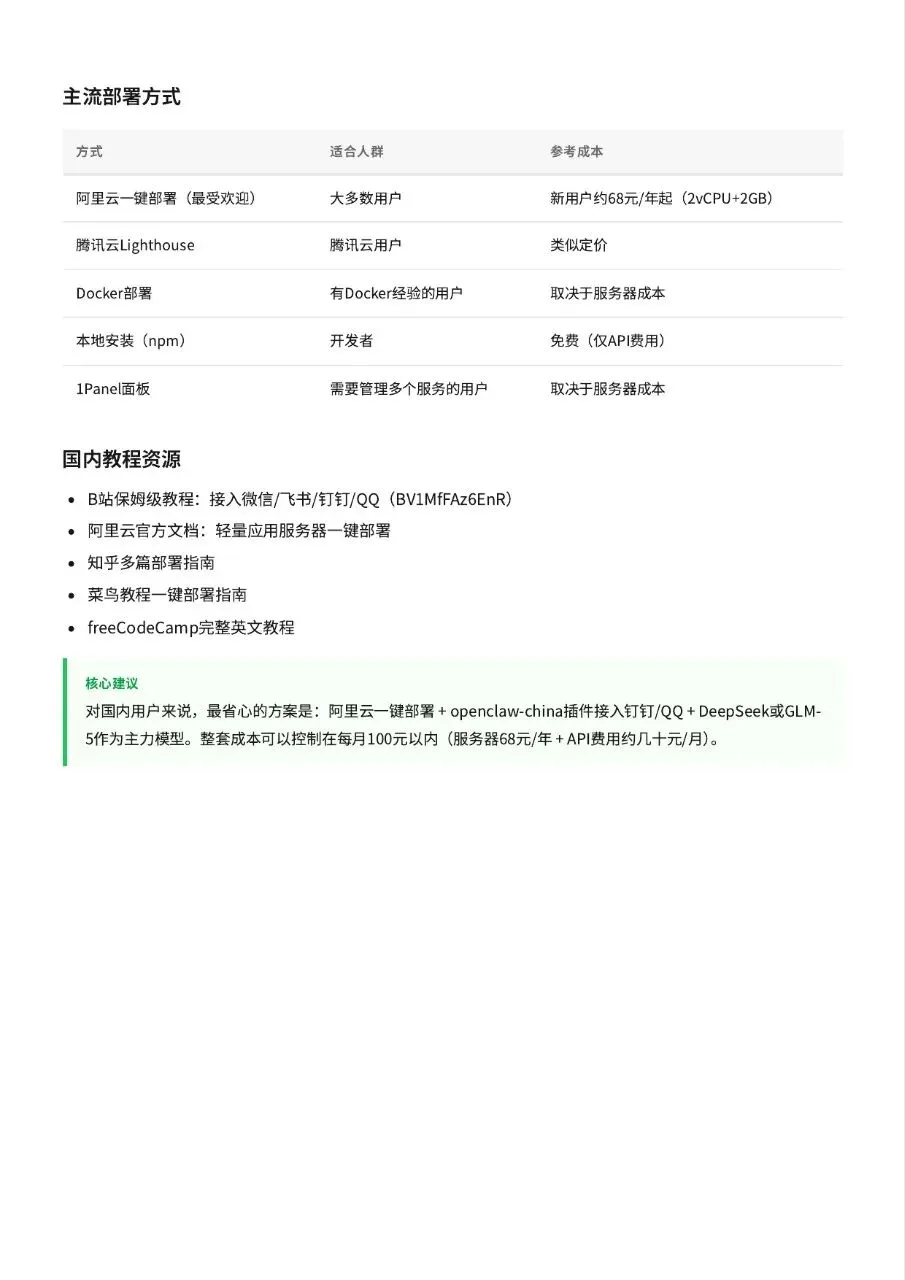 主流部署方式

| 方式 | 适合人群 | 参考成本 |
|---|---|---|
| 阿里云一键部署（最受欢迎） | 大多数用户 | 新用户约68元/年起（2vCPU+2GB） |
| 腾讯云Lighthouse | 腾讯云用户 | 类似定价 |
| Docker部署 | 有Docker经验的用户 | 取决于服务器成本 |
| 本地安装（npm） | 开发者 | 免费（仅API费用） |
| 1Panel面板 | 需要管理多个服务的用户 | 取决于服务器成本 |

国内教程资源

- B站保姆级教程：接入微信/飞书/钉钉/QQ（BV1MfFAz6EnR）
- 阿里云官方文档：轻量应用服务器一键部署
- 知乎多篇部署指南
- 菜鸟教程一键部署指南
- freeCodeCamp完整英文教程

核心建议
对国内用户来说，最省心的方案是：阿里云一键部署 + openclaw-china插件接入钉钉/QQ + DeepSeek或GLM-5作为主力模型。整套成本可以控制在每月100元以内（服务器68元/年 + API费用约几十元/月）。